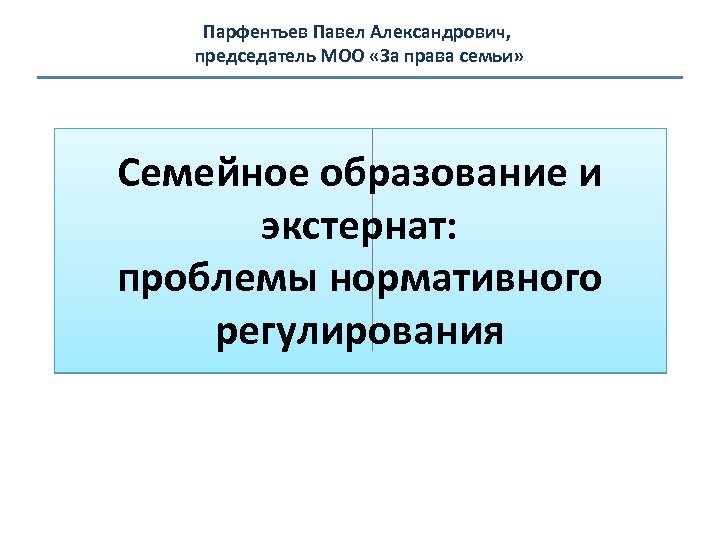 Парфентьев Павел Александрович,
председатель МОО «За права семьи»

Семейное образование и экстернат:
проблемы нормативного регулирования